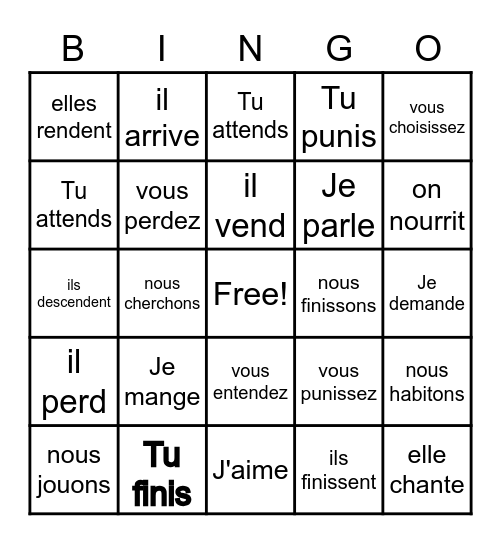 | B | I | N | G | O |
|---|---|---|---|---|
| elles rendent | il arrive | Tu attends | Tu punis | vous choisissez |
| Tu attends | vous perdez | il vend | Je parle | on nourrit |
| ils descendent | nous cherchons | Free! | nous finissons | Je demande |
| il perd | Je mange | vous entendez | vous punissez | nous habitons |
| nous jouons | Tu finis | J'aime | ils finissent | elle chante |